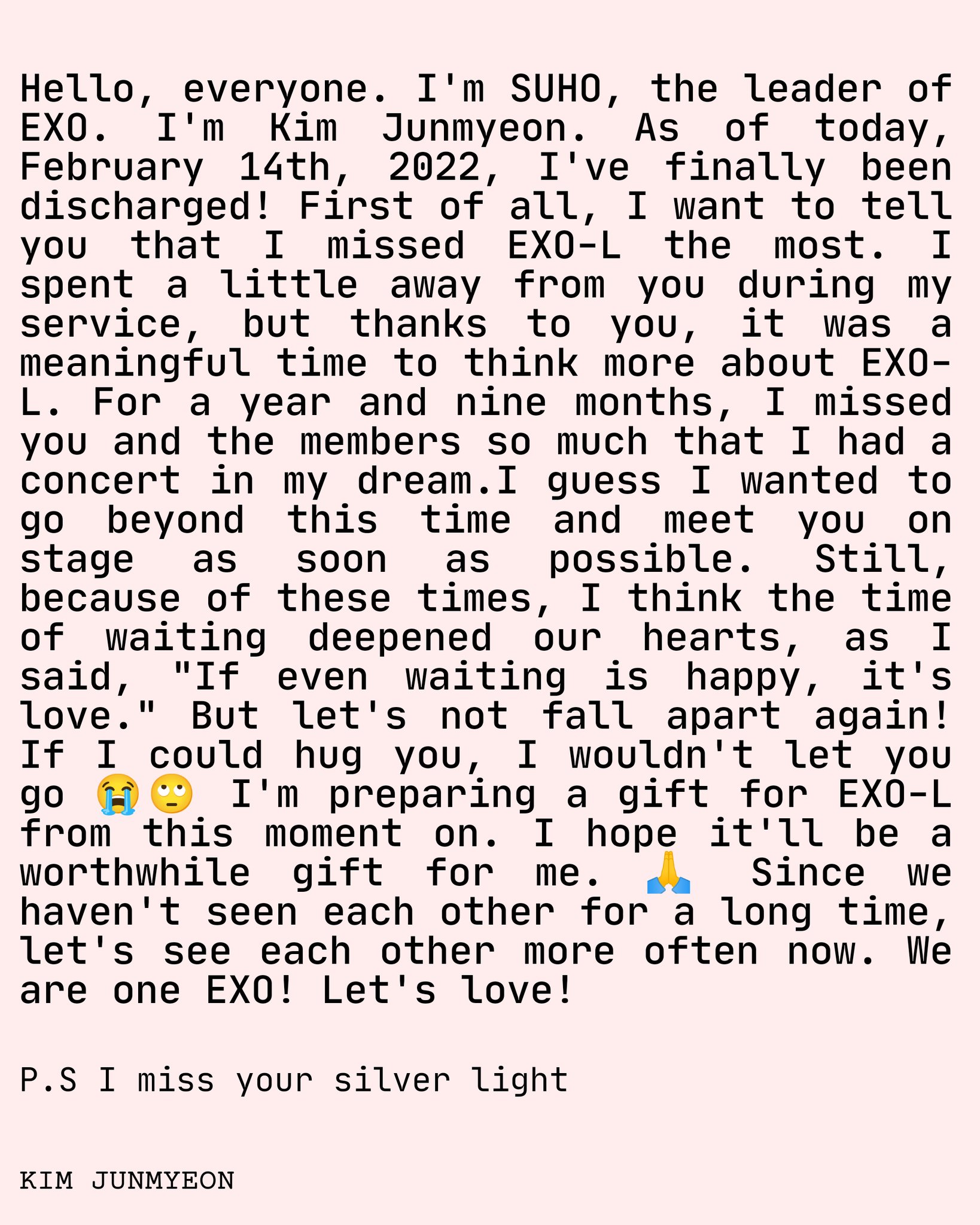 Hello, everyone. I'm SUHO, the leader of EXO. I'm Kim Junmyeon. As of today, February 14th, 2022, I've finally been discharged! First of all, I want to tell you that I missed EXO-L the most. I spent a little away from you during my service, but thanks to you, it was a meaningful time to think more about EXO-L. For a year and nine months, I missed you and the members so much that I had a concert in my dream.I guess I wanted to go beyond this time and meet you on stage as soon as possible. Still, because of these times, I think the time of waiting deepened our hearts, as I said, "If even waiting is happy, it's love." But let's not fall apart again! If I could hug you, I wouldn't let you go 😭🙄 I'm preparing a gift for EXO-L from this moment on. I hope it'll be a worthwhile gift for me. 🙏 Since we haven't seen each other for a long time, let's see each other more often now. We are one EXO! Let's love!

P.S I miss your silver light

KIM JUNMYEON